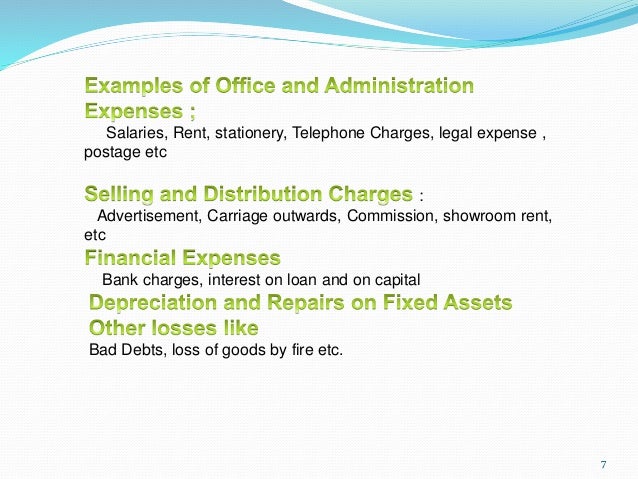 Examples of Office and Administration Expenses ;

Salaries, Rent, stationery, Telephone Charges, legal expense , postage etc

Selling and Distribution Charges :

Advertisement, Carriage outwards, Commission, showroom rent, etc

Financial Expenses

Bank charges, interest on loan and on capital

Depreciation and Repairs on Fixed Assets

Other losses like

Bad Debts, loss of goods by fire etc.

7